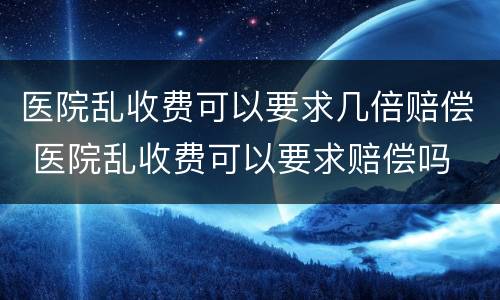 医院乱收费可以要求几倍赔偿
医院乱收费可以要求赔偿吗